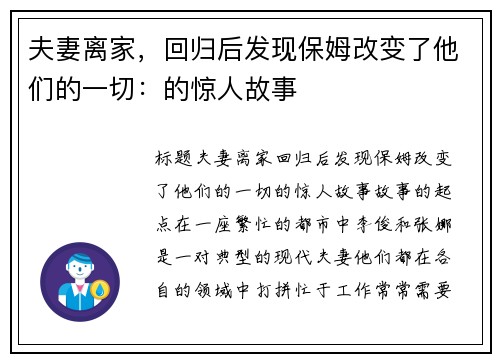 夫妻离家，回归后发现保姆改变了他们的一切：的惊人故事

标题夫妻离家回归后发现保姆改变了他们的一切的惊人故事故事的起点在一座繁忙的都市中李俊和张娜是一对典型的现代夫妻他们都在各自的领域中打拼忙于工作常常需要